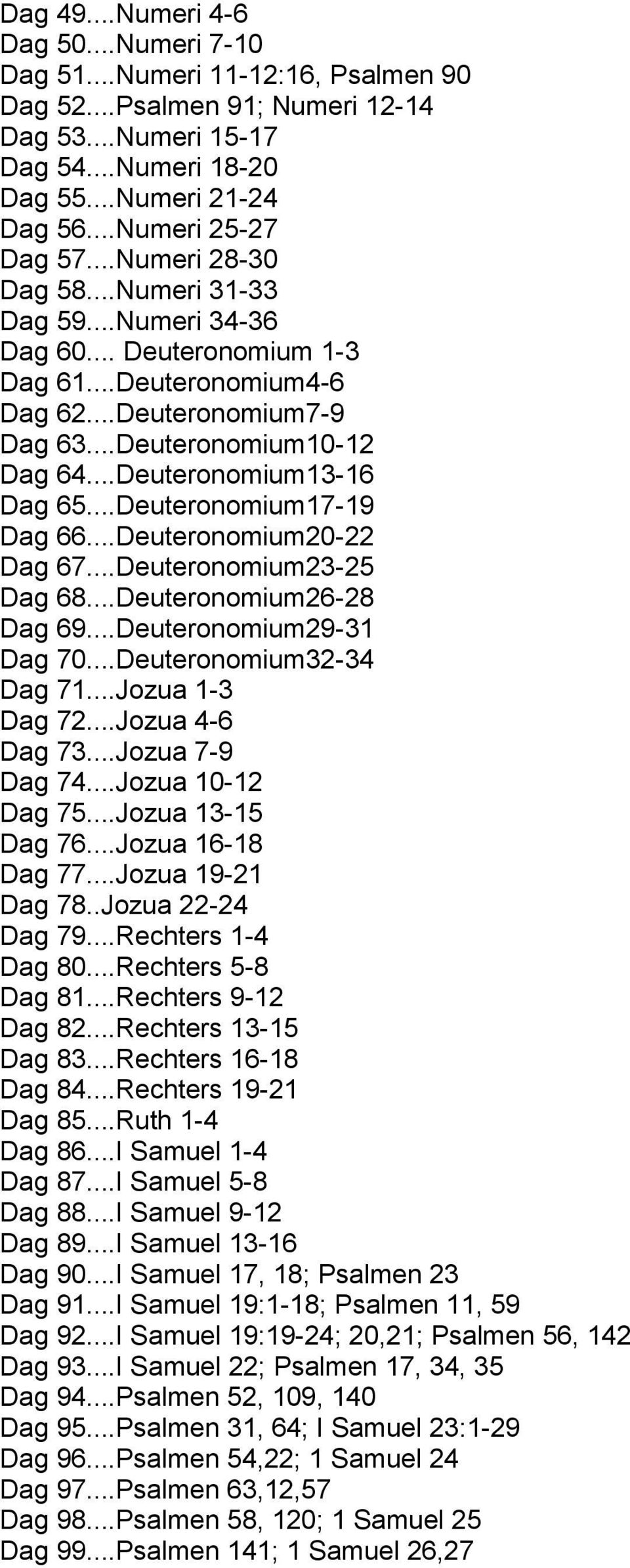 Dag 49....Numeri 4-6
Dag 50....Numeri 7-10
Dag 51....Numeri 11-12:16, Psalmen 90
Dag 52....Psalmen 91; Numeri 12-14
Dag 53....Numeri 15-17
Dag 54....Numeri 18-20
Dag 55....Numeri 21-24
Dag 56....Numeri 25-27
Dag 57....Numeri 28-30
Dag 58....Numeri 31-33
Dag 59....Numeri 34-36
Dag 60.... Deuteronomium 1-3
Dag 61....Deuteronomium4-6
Dag 62....Deuteronomium7-9
Dag 63....Deuteronomium10-12
Dag 64....Deuteronomium13-16
Dag 65....Deuteronomium17-19
Dag 66....Deuteronomium20-22
Dag 67....Deuteronomium23-25
Dag 68....Deuteronomium26-28
Dag 69....Deuteronomium29-31
Dag 70....Deuteronomium32-34
Dag 71....Jozua 1-3
Dag 72....Jozua 4-6
Dag 73....Jozua 7-9
Dag 74....Jozua 10-12
Dag 75....Jozua 13-15
Dag 76....Jozua 16-18
Dag 77....Jozua 19-21
Dag 78..Jozua 22-24
Dag 79....Rechters 1-4
Dag 80....Rechters 5-8
Dag 81....Rechters 9-12
Dag 82....Rechters 13-15
Dag 83....Rechters 16-18
Dag 84....Rechters 19-21
Dag 85....Ruth 1-4
Dag 86....I Samuel 1-4
Dag 87....I Samuel 5-8
Dag 88....I Samuel 9-12
Dag 89....I Samuel 13-16
Dag 90....I Samuel 17, 18; Psalmen 23
Dag 91....I Samuel 19:1-18; Psalmen 11, 59
Dag 92....I Samuel 19:19-24; 20,21; Psalmen 56, 142
Dag 93....I Samuel 22; Psalmen 17, 34, 35
Dag 94....Psalmen 52, 109, 140
Dag 95....Psalmen 31, 64; I Samuel 23:1-29
Dag 96....Psalmen 54,22; 1 Samuel 24
Dag 97....Psalmen 63,12,57
Dag 98....Psalmen 58, 120; 1 Samuel 25
Dag 99....Psalmen 141; 1 Samuel 26,27